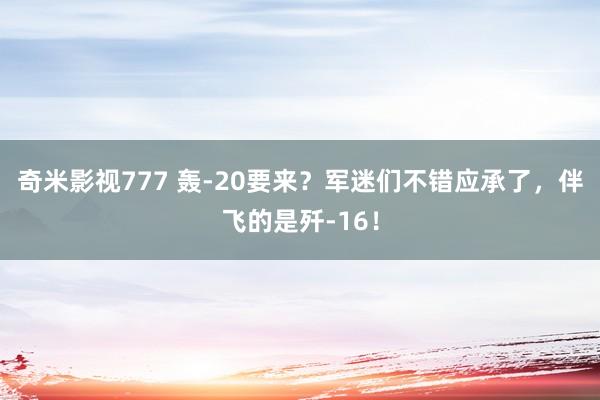 奇米影视777 轰-20要来？军迷们不错应承了，伴飞的是歼-16！